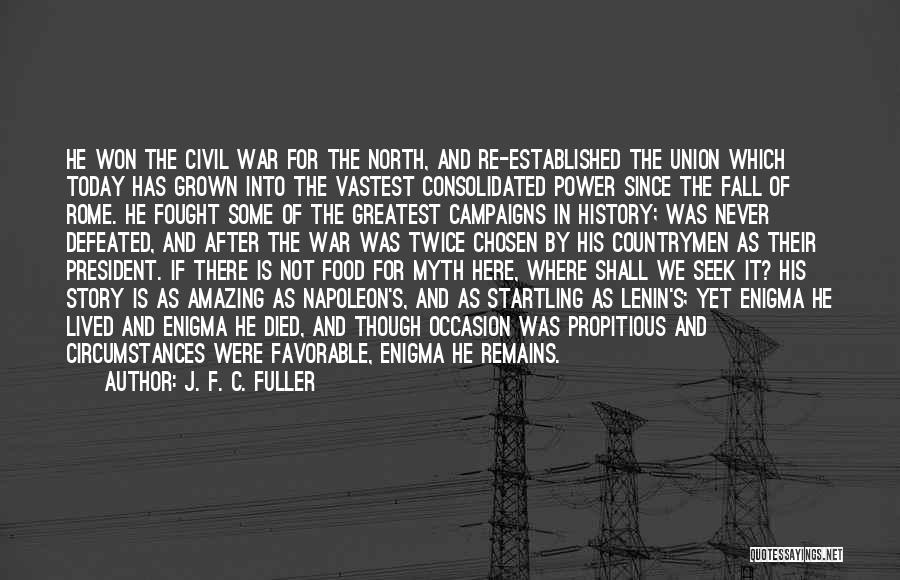 HE WON THE CIVIL WAR FOR THE NORTH, AND RE-ESTABLISHED THE UNION WHICH TODAY HAS GROWN INTO THE VASTEST CONSOLIDATED POWER SINCE THE FALL OF ROME. HE FOUGHT SOME OF THE GREATEST CAMPAIGNS IN HISTORY; WAS NEVER DEFEATED, AND AFTER THE WAR WAS TWICE CHOSEN BY HIS COUNTRYMEN AS THEIR PRESIDENT. IF THERE IS NOT FOOD FOR MYTH HERE, WHERE SHALL WE SEEK IT? HIS STORY IS AS AMAZING AS NAPOLEON'S, AND AS STARTLING AS LENIN'S; YET ENIGMA HE LIVED AND ENIGMA HE DIED, AND THOUGH OCCASION WAS PROPITIOUS AND CIRCUMSTANCES WERE FAVORABLE, ENIGMA HE REMAINS.

AUTHOR: J. F. C. FULLER

QUOTESSAYINGS.NET